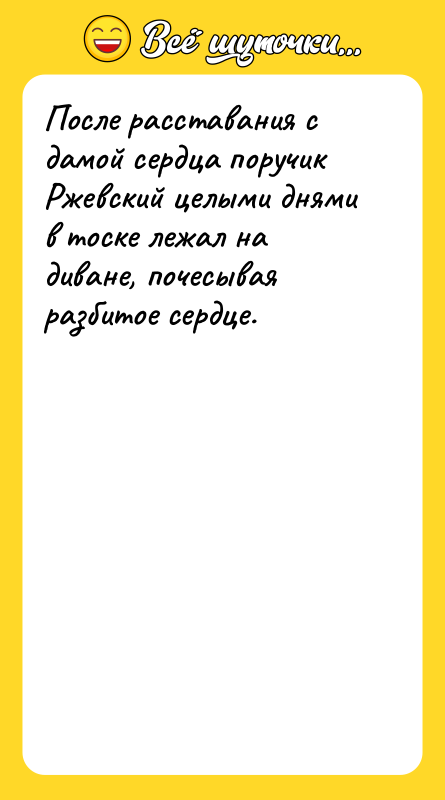 Всё шуточки...

После расставания с дамой сердца поручик Ржевский целыми днями в тоске лежал на диване, почесывая разбитое сердце.